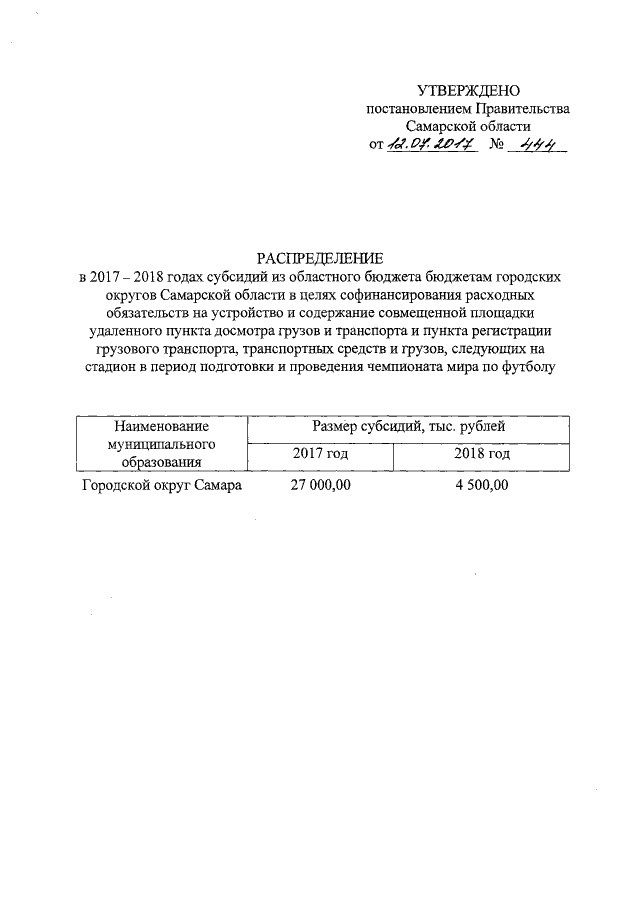 УТВЕРЖДЕНО
постановлением Правительства
Самарской области
от 12.07.2017 № 444

РАСПРЕДЕЛЕНИЕ
в 2017 – 2018 годах субсидий из областного бюджета бюджетам городских округов Самарской области в целях софинансирования расходных обязательств на устройство и содержание совмещенной площадки удаленного пункта досмотра грузов и транспорта и пункта регистрации грузового транспорта, транспортных средств и грузов, следующих на стадион в период подготовки и проведения чемпионата мира по футболу

| Наименование муниципального образования | Размер субсидий, тыс. рублей | |
|---|---|---|
| | 2017 год | 2018 год |
| Городской округ Самара | 27 000,00 | 4 500,00 |